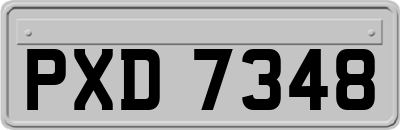 PXD 7348